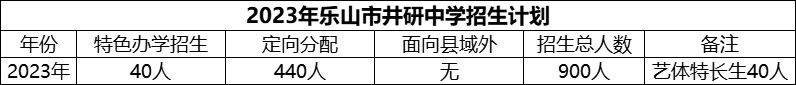 2023年乐山市井研中学招生计划

| 年份 | 特色办学招生 | 定向分配 | 面向县域外 | 招生总人数 | 备注 |
|---|---|---|---|---|---|
| 2023年 | 40人 | 440人 | 无 | 900人 | 艺体特长生40人 |